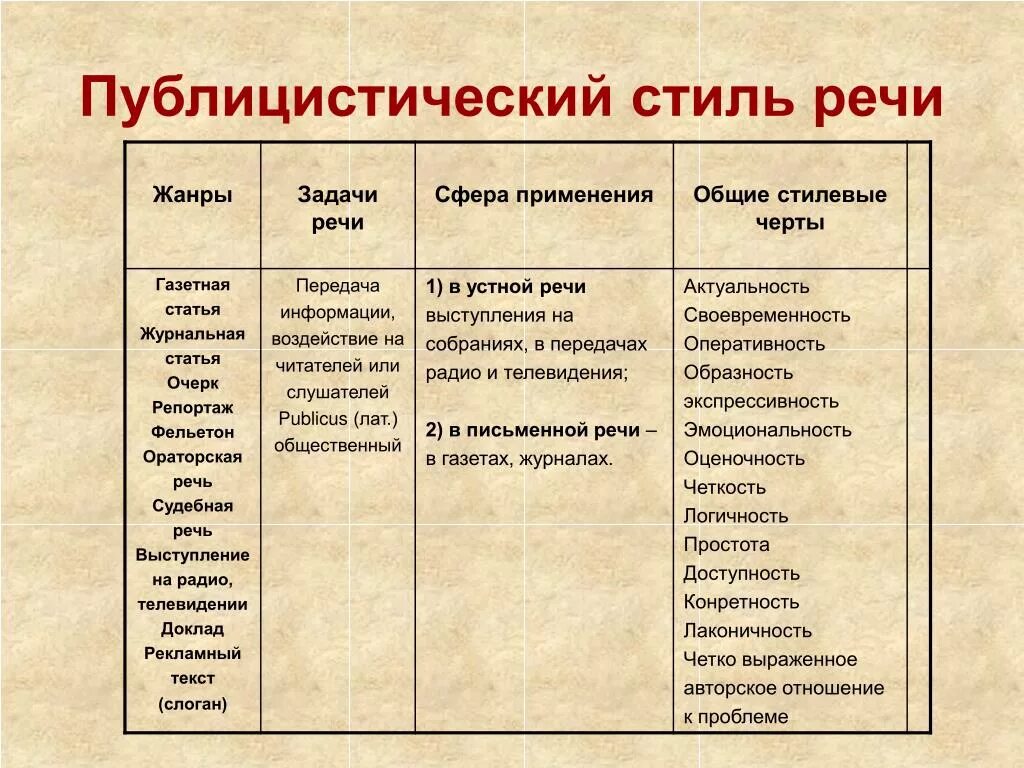 Публицистический стиль речи

| Жанры | Задачи речи | Сфера применения | Общие стилевые черты |
|---|---|---|---|
| Газетная статья Журнальная статья Очерк Репортаж Фельетон Ораторская речь Судебная речь Выступление на радио, телевидении Доклад Рекламный текст (слоган) | Передача информации, воздействие на читателей или слушателей Publicus (лат.) общественный | 1) в устной речи выступления на собраниях, в передачах радио и телевидения; 2) в письменной речи – в газетах, журналах. | Актуальность Своевременность Оперативность Образность экспрессивность Эмоциональность Оценочность Четкость Логичность Простота Доступность Конретность Лаконичность Четко выраженное авторское отношение к проблеме |